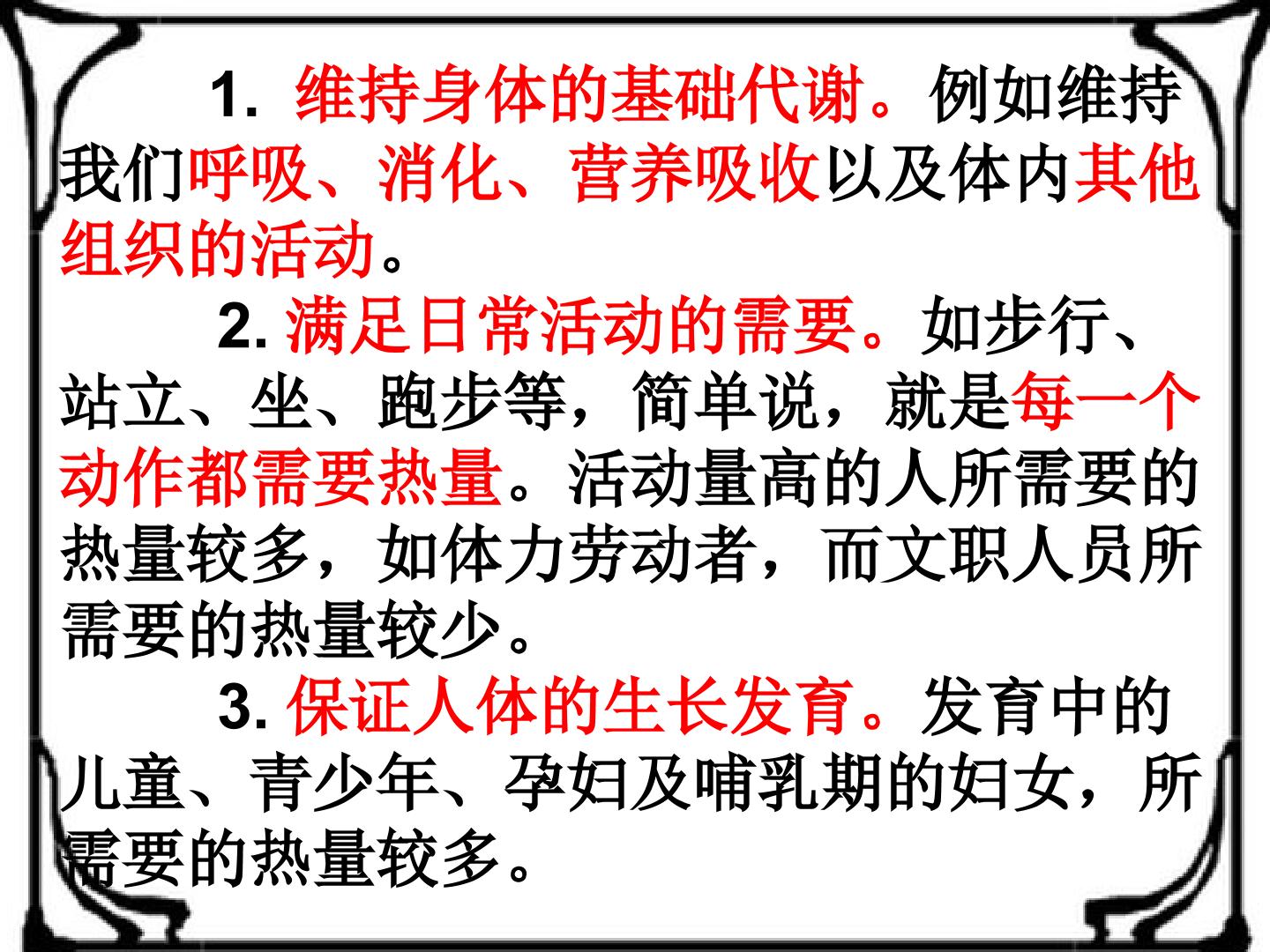 1.维持身体的基础代谢。例如维持我们呼吸、消化、营养吸收以及体内其他组织的活动。

2.满足日常活动的需要。如步行、站立、坐、跑步等，简单说，就是每一个动作都需要热量。活动量高的人所需要的热量较多，如体力劳动者，而文职人员所需要的热量较少。

3.保证人体的生长发育。发育中的儿童、青少年、孕妇及哺乳期的妇女，所需要的热量较多。